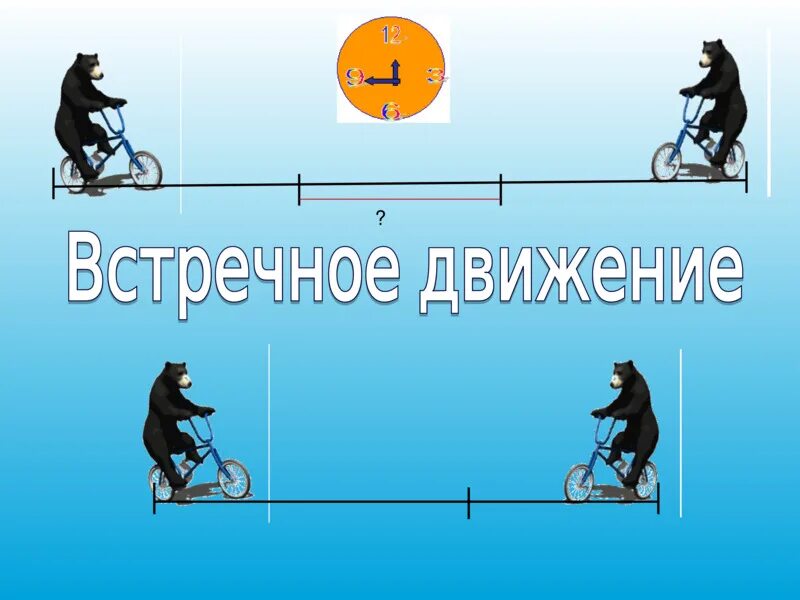 12
9
3
6
?
Встречное движение